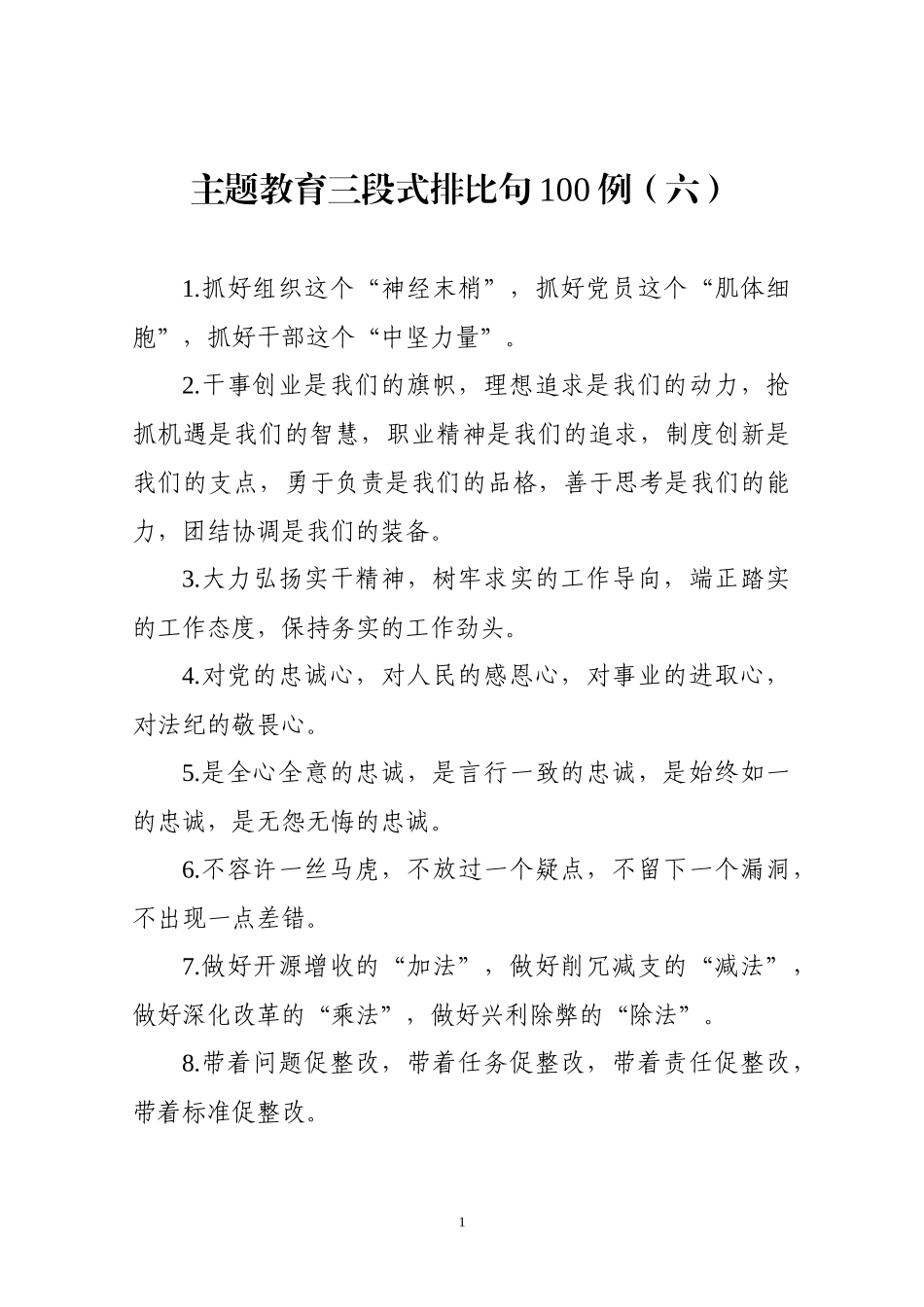 主题教育三段式排比句100例（六）

1.抓好组织这个“神经末梢”，抓好党员这个“肌体细胞”，抓好干部这个“中坚力量”。

2.干事创业是我们的旗帜，理想追求是我们的动力，抢抓机遇是我们的智慧，职业精神是我们的追求，制度创新是我们的支点，勇于负责是我们的品格，善于思考是我们的能力，团结协调是我们的装备。

3.大力弘扬实干精神，树牢求实的工作导向，端正踏实的工作态度，保持务实的工作劲头。

4.对党的忠诚心，对人民的感恩心，对事业的进取心，对法纪的敬畏心。

5.是全心全意的忠诚，是言行一致的忠诚，是始终如一的忠诚，是无怨无悔的忠诚。

6.不容许一丝马虎，不放过一个疑点，不留下一个漏洞，不出现一点差错。

7.做好开源增收的“加法”，做好削冗减支的“减法”，做好深化改革的“乘法”，做好兴利除弊的“除法”。

8.带着问题促整改，带着任务促整改，带着责任促整改，带着标准促整改。

1